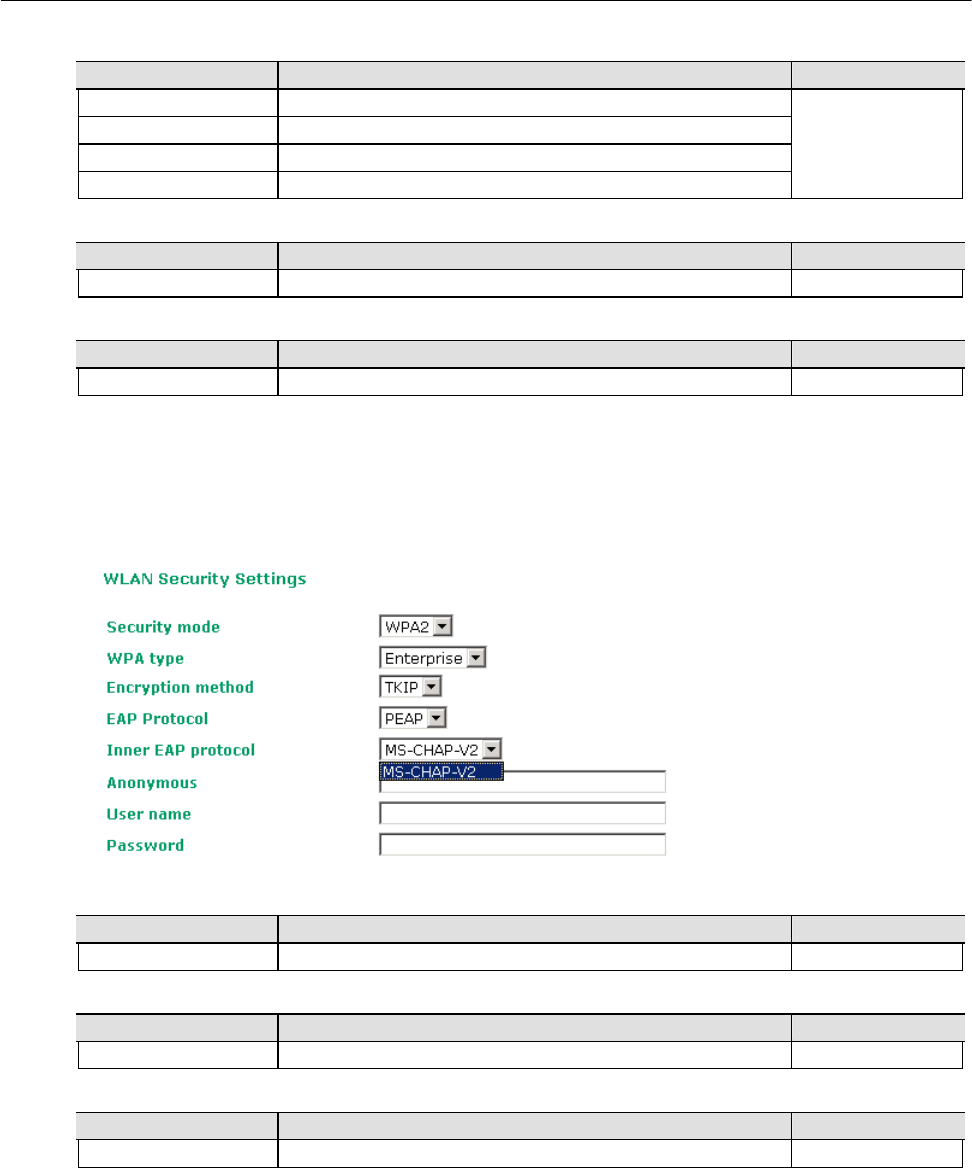 WLAN Security Settings

Security mode WPA2

WPA type Enterprise

Encryption method TKIP

EAP Protocol PEAP

Inner EAP protocol MS-CHAP-V2

MS-CHAP-V2

Anonymous

User name

Password